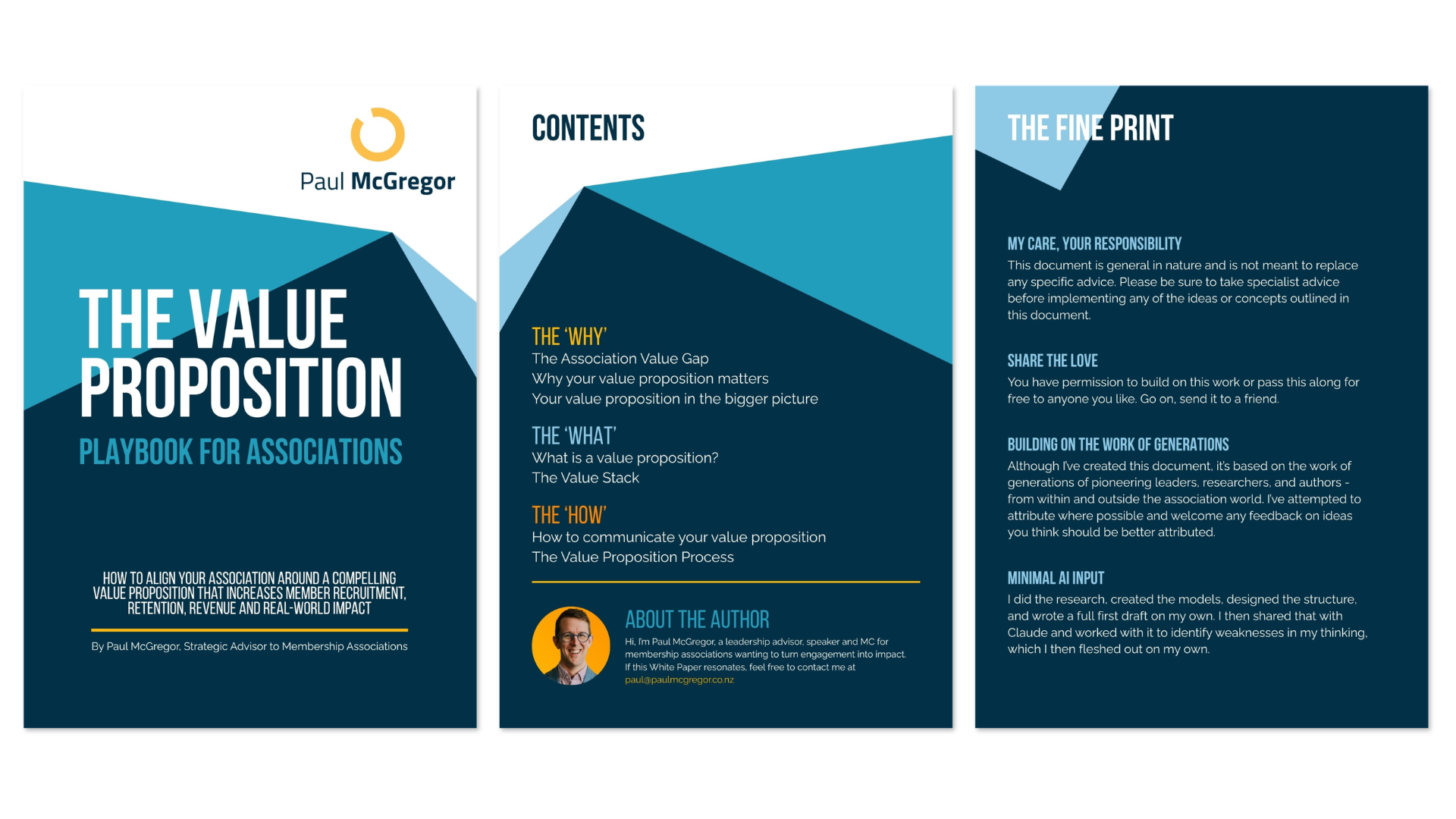 Paul McGregor

THE VALUE PROPOSITION

PLAYBOOK FOR ASSOCIATIONS

HOW TO ALIGN YOUR ASSOCIATION AROUND A COMPELLING VALUE PROPOSITION THAT INCREASES MEMBER RECRUITMENT, RETENTION, REVENUE AND REAL-WORLD IMPACT

By Paul McGregor, Strategic Advisor to Membership Associations

CONTENTS

THE 'WHY'
The Association Value Gap
Why your value proposition matters
Your value proposition in the bigger picture

THE 'WHAT'
What is a value proposition?
The Value Stack

THE 'HOW'
How to communicate your value proposition
The Value Proposition Process

ABOUT THE AUTHOR
Hi, I'm Paul McGregor, a leadership advisor, speaker and MC for membership associations wanting to turn engagement into impact. If this White Paper resonates, feel free to contact me at paul@paulmcgregor.co.nz

THE FINE PRINT

MY CARE, YOUR RESPONSIBILITY
This document is general in nature and is not meant to replace any specific advice. Please be sure to take specialist advice before implementing any of the ideas or concepts outlined in this document.

SHARE THE LOVE
You have permission to build on this work or pass this along for free to anyone you like. Go on, send it to a friend.

BUILDING ON THE WORK OF GENERATIONS
Although I've created this document, it's based on the work of generations of pioneering leaders, researchers, and authors - from within and outside the association world. I've attempted to attribute where possible and welcome any feedback on ideas you think should be better attributed.

MINIMAL AI INPUT
I did the research, created the models, designed the structure, and wrote a full first draft on my own. I then shared that with Claude and worked with it to identify weaknesses in my thinking, which I then fleshed out on my own.